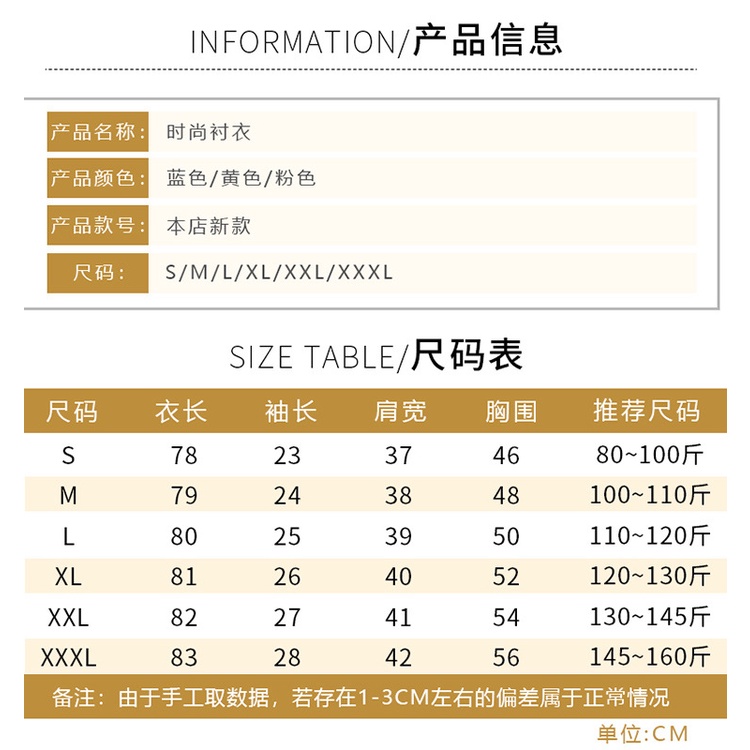 INFORMATION/产品信息

产品名称: 时尚衬衣
产品颜色: 蓝色/黄色/粉色
产品款号: 本店新款
尺码: S/M/L/XL/XXL/XXXL

SIZE TABLE/尺码表

| 尺码 | 衣长 | 袖长 | 肩宽 | 胸围 | 推荐尺码 |
|---|---|---|---|---|---|
| S | 78 | 23 | 37 | 46 | 80~100斤 |
| M | 79 | 24 | 38 | 48 | 100~110斤 |
| L | 80 | 25 | 39 | 50 | 110~120斤 |
| XL | 81 | 26 | 40 | 52 | 120~130斤 |
| XXL | 82 | 27 | 41 | 54 | 130~145斤 |
| XXXL | 83 | 28 | 42 | 56 | 145~160斤 |

备注：由于手工取数据，若存在1-3CM左右的偏差属于正常情况

单位:CM